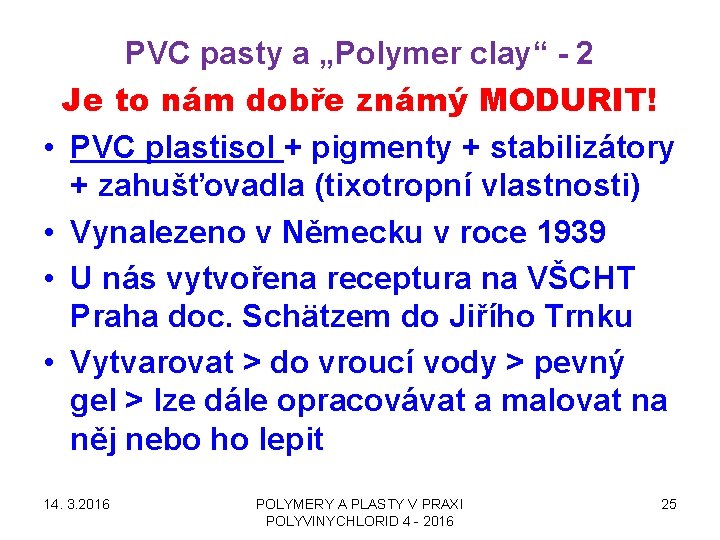 PVC pasty a „Polymer clay“ - 2

Je to nám dobře známý MODURIT!

• PVC plastisol + pigmenty + stabilizátory + zahušťovadla (tixotropní vlastnosti)
• Vynalezeno v Německu v roce 1939
• U nás vytvořena receptura na VŠCHT Praha doc. Schätzem do Jiřího Trnku
• Vytvarovat > do vroucí vody > pevný gel > lze dále opracovávat a malovat na něj nebo ho lepit

14. 3.2016

POLYMERY A PLASTY V PRAXI
POLYVINYCHLORID 4 - 2016

25